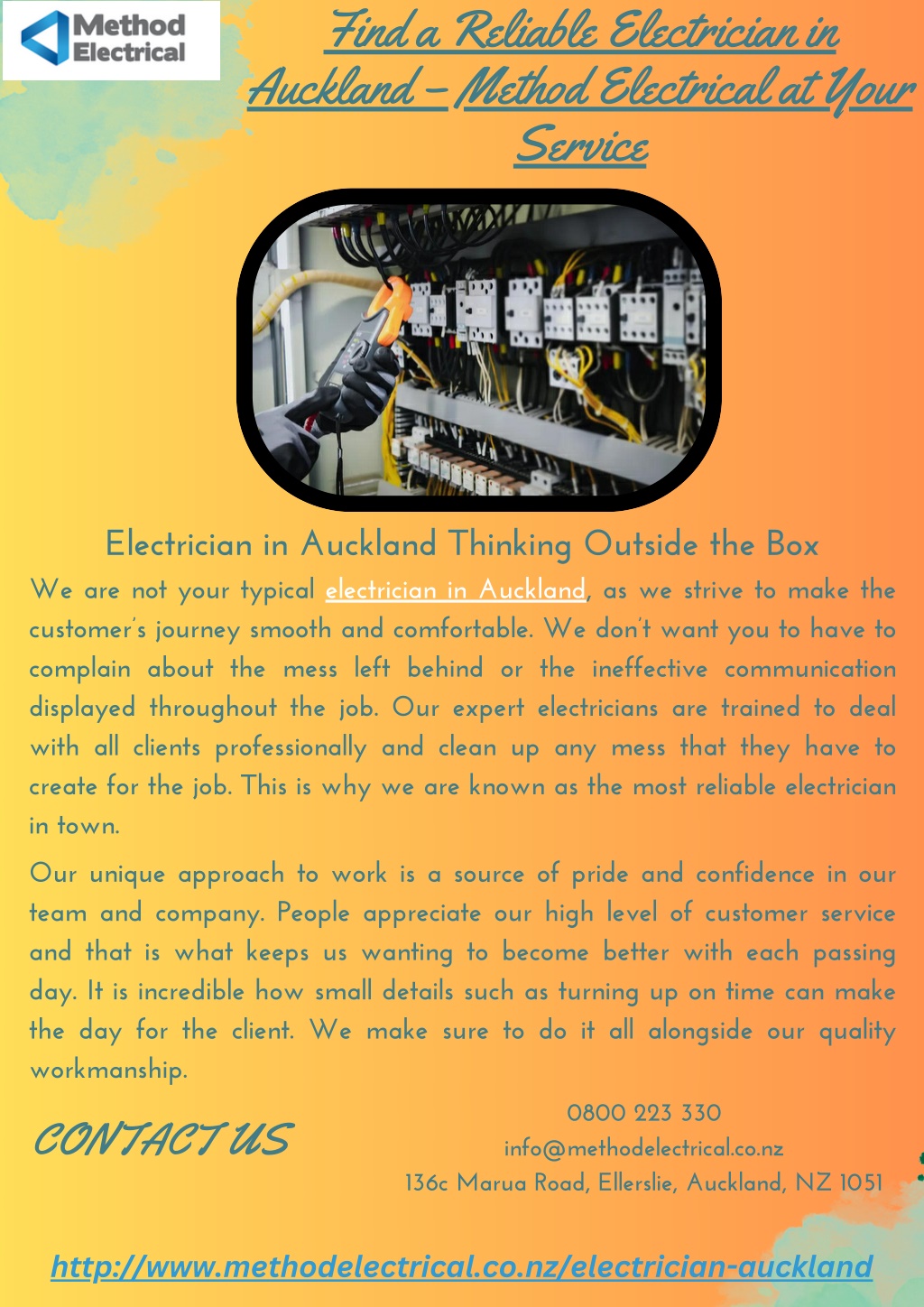 Method Electrical

Find a Reliable Electrician in Auckland – Method Electrical at Your Service

Electrician in Auckland Thinking Outside the Box

We are not your typical electrician in Auckland, as we strive to make the customer's journey smooth and comfortable. We don't want you to have to complain about the mess left behind or the ineffective communication displayed throughout the job. Our expert electricians are trained to deal with all clients professionally and clean up any mess that they have to create for the job. This is why we are known as the most reliable electrician in town.

Our unique approach to work is a source of pride and confidence in our team and company. People appreciate our high level of customer service and that is what keeps us wanting to become better with each passing day. It is incredible how small details such as turning up on time can make the day for the client. We make sure to do it all alongside our quality workmanship.

CONTACT US

0800 223 330
info@methodelectrical.co.nz
136c Marua Road, Ellerslie, Auckland, NZ 1051

http://www.methodelectrical.co.nz/electrician-auckland